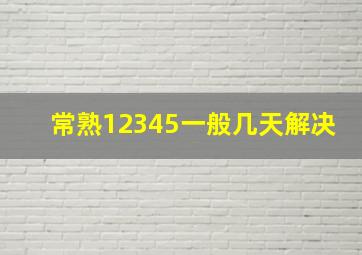 常熟12345一般几天解决